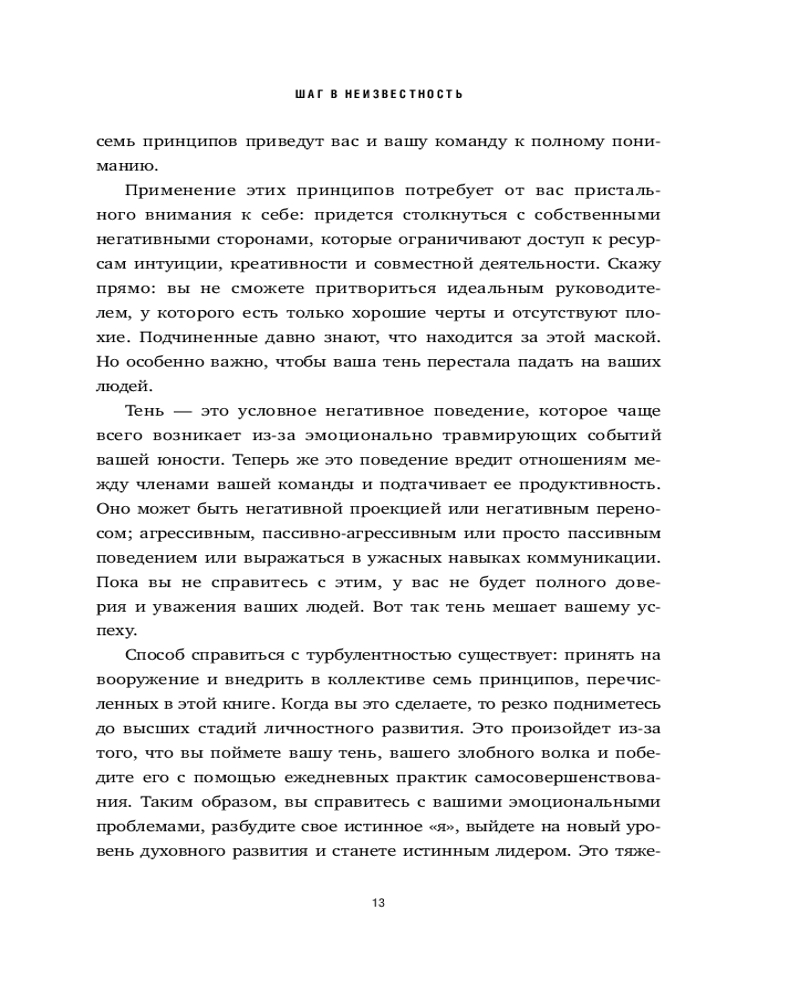 ШАГ В НЕИЗВЕСТНОСТЬ

семь принципов приведут вас и вашу команду к полному пониманию.

Применение этих принципов потребует от вас пристального внимания к себе: придется столкнуться с собственными негативными сторонами, которые ограничивают доступ к ресурсам интуиции, креативности и совместной деятельности. Скажу прямо: вы не сможете притвориться идеальным руководителем, у которого есть только хорошие черты и отсутствуют плохие. Подчиненные давно знают, что находится за этой маской. Но особенно важно, чтобы ваша тень перестала падать на ваших людей.

Тень — это условное негативное поведение, которое чаще всего возникает из-за эмоционально травмирующих событий вашей юности. Теперь же это поведение вредит отношениям между членами вашей команды и подтачивает ее продуктивность. Оно может быть негативной проекцией или негативным переносом; агрессивным, пассивно-агрессивным или просто пассивным поведением или выражаться в ужасных навыках коммуникации. Пока вы не справитесь с этим, у вас не будет полного доверия и уважения ваших людей. Вот так тень мешает вашему успеху.

Способ справиться с турбулентностью существует: принять на вооружение и внедрить в коллективе семь принципов, перечисленных в этой книге. Когда вы это сделаете, то резко подниметесь до высших стадий личностного развития. Это произойдет из-за того, что вы поймете вашу тень, вашего злобного волка и победите его с помощью ежедневных практик самосовершенствования. Таким образом, вы справитесь с вашими эмоциональными проблемами, разбудите свое истинное «я», выйдете на новый уровень духовного развития и станете истинным лидером. Это тяже-

13